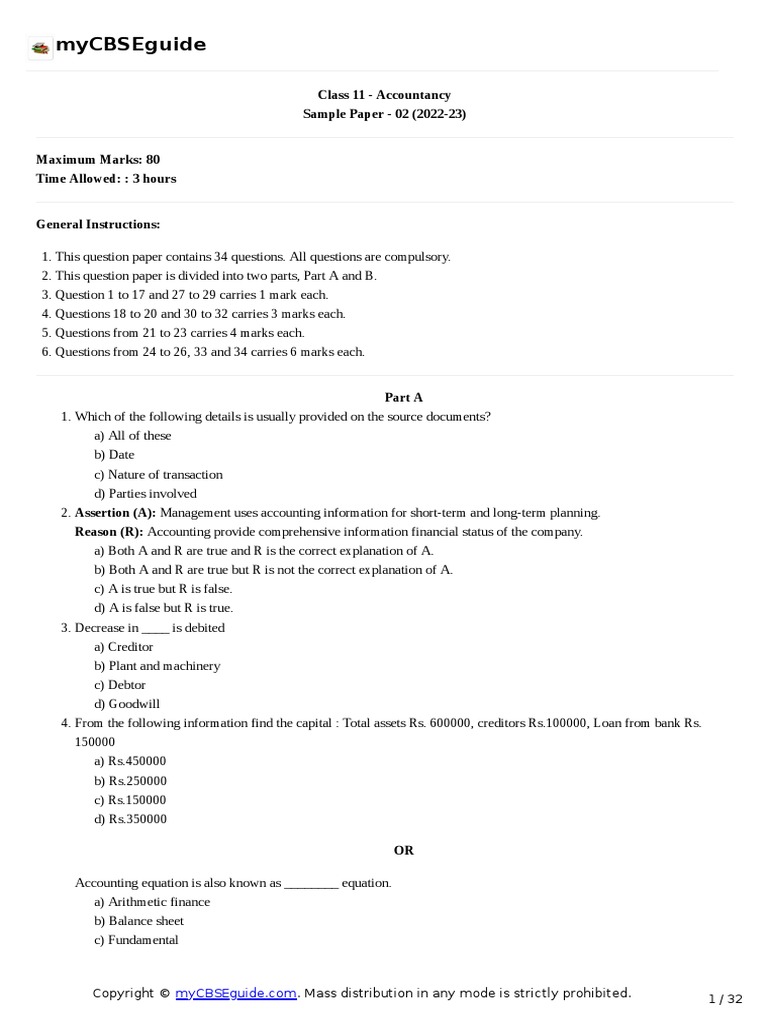 myCBSEguide

Class 11 - Accountancy
Sample Paper - 02 (2022-23)

Maximum Marks: 80
Time Allowed: : 3 hours

General Instructions:

1. This question paper contains 34 questions. All questions are compulsory.
2. This question paper is divided into two parts, Part A and B.
3. Question 1 to 17 and 27 to 29 carries 1 mark each.
4. Questions 18 to 20 and 30 to 32 carries 3 marks each.
5. Questions from 21 to 23 carries 4 marks each.
6. Questions from 24 to 26, 33 and 34 carries 6 marks each.

Part A

1. Which of the following details is usually provided on the source documents?
a) All of these
b) Date
c) Nature of transaction
d) Parties involved
2. Assertion (A): Management uses accounting information for short-term and long-term planning.
Reason (R): Accounting provide comprehensive information financial status of the company.
a) Both A and R are true and R is the correct explanation of A.
b) Both A and R are true but R is not the correct explanation of A.
c) A is true but R is false.
d) A is false but R is true.
3. Decrease in ____ is debited
a) Creditor
b) Plant and machinery
c) Debtor
d) Goodwill
4. From the following information find the capital : Total assets Rs. 600000, creditors Rs.100000, Loan from bank Rs. 150000
a) Rs.450000
b) Rs.250000
c) Rs.150000
d) Rs.350000

OR

Accounting equation is also known as ________ equation.
a) Arithmetic finance
b) Balance sheet
c) Fundamental

Copyright © myCBSEguide.com. Mass distribution in any mode is strictly prohibited.

1 / 32